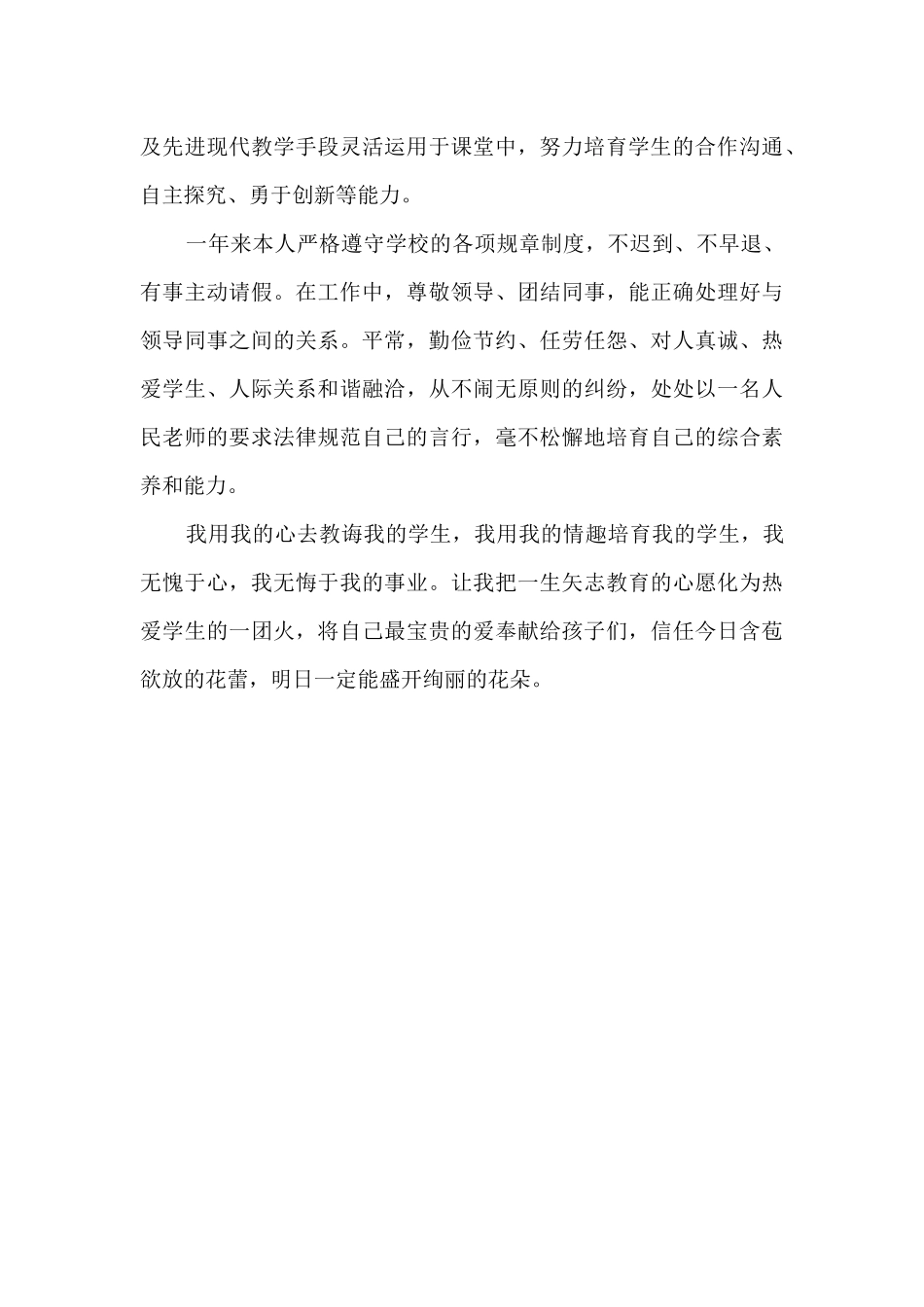 及先进现代教学手段灵活运用于课堂中，努力培育学生的合作沟通、自主探究、勇于创新等能力。

一年来本人严格遵守学校的各项规章制度，不迟到、不早退、有事主动请假。在工作中，尊敬领导、团结同事，能正确处理好与领导同事之间的关系。平常，勤俭节约、任劳任怨、对人真诚、热爱学生、人际关系和谐融洽，从不闹无原则的纠纷，处处以一名人民老师的要求法律规范自己的言行，毫不松懈地培育自己的综合素养和能力。

我用我的心去教诲我的学生，我用我的情趣培育我的学生，我无愧于心，我无悔于我的事业。让我把一生矢志教育的心愿化为热爱学生的一团火，将自己最宝贵的爱奉献给孩子们，信任今日含苞欲放的花蕾，明日一定能盛开绚丽的花朵。